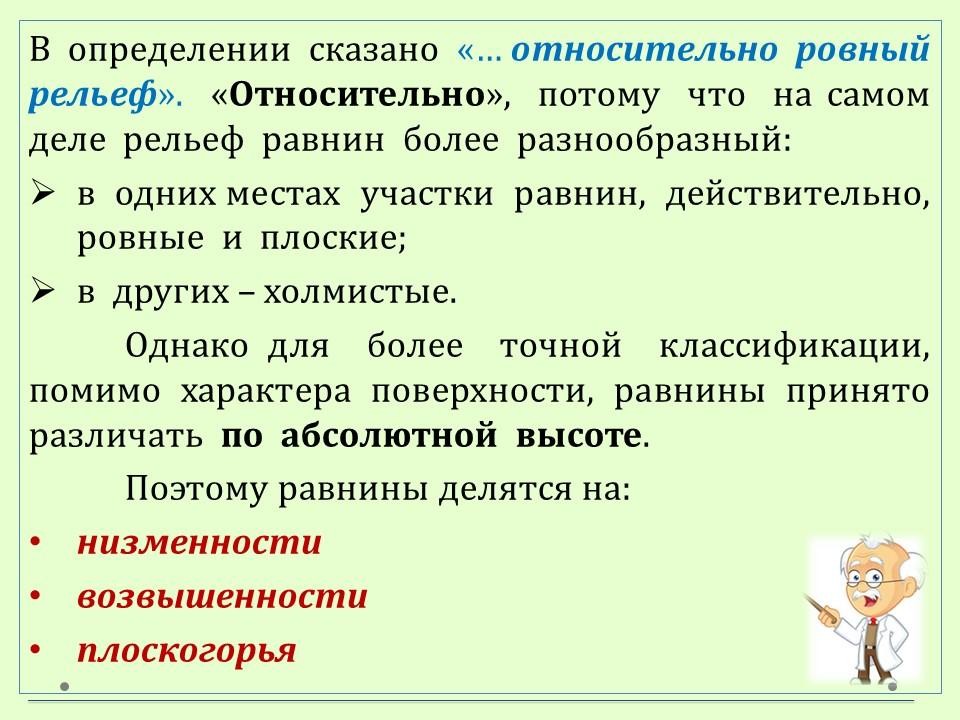 В определении сказано «… относительно ровный рельеф». «Относительно», потому что на самом деле рельеф равнин более разнообразный:

➢ в одних местах участки равнин, действительно, ровные и плоские;

➢ в других – холмистые.

Однако для более точной классификации, помимо характера поверхности, равнины принято различать по абсолютной высоте.

Поэтому равнины делятся на:

• низменности

• возвышенности

• плоскогорья